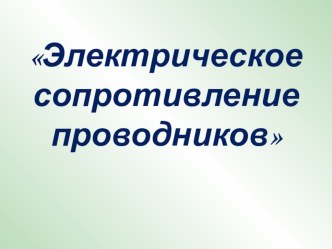 «Электрическое сопротивление проводников»